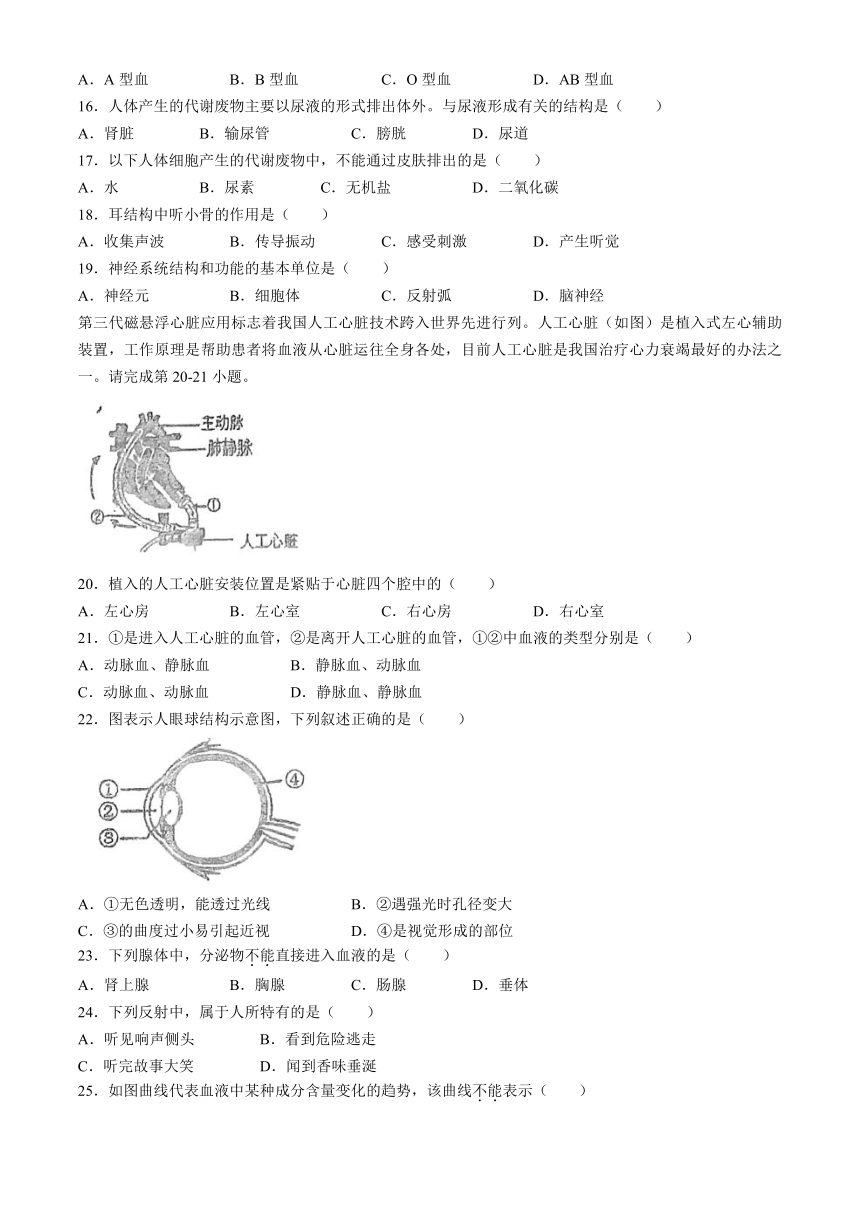 A．A 型血　　B．B 型血　　C．O 型血　　D．AB 型血

16．人体产生的代谢废物主要以尿液的形式排出体外。与尿液形成有关的结构是（　　）

A．肾脏　　B．输尿管　　C．膀胱　　D．尿道

17．以下人体细胞产生的代谢废物中，不能通过皮肤排出的是（　　）

A．水　　B．尿素　　C．无机盐　　D．二氧化碳

18．耳结构中听小骨的作用是（　　）

A．收集声波　　B．传导振动　　C．感受刺激　　D．产生听觉

19．神经系统结构和功能的基本单位是（　　）

A．神经元　　B．细胞体　　C．反射弧　　D．脑神经

第三代磁悬浮心脏应用标志着我国人工心脏技术跨入世界先进行列。人工心脏（如图）是植入式左心辅助装置，工作原理是帮助患者将血液从心脏运往全身各处，目前人工心脏是我国治疗心力衰竭最好的办法之一。请完成第 20-21 小题。

主动脉
肺静脉
①
②
人工心脏

20．植入的人工心脏安装位置是紧贴于心脏四个腔中的（　　）

A．左心房　　B．左心室　　C．右心房　　D．右心室

21．①是进入人工心脏的血管，②是离开人工心脏的血管，①②中血液的类型分别是（　　）

A．动脉血、静脉血　　B．静脉血、动脉血

C．动脉血、动脉血　　D．静脉血、静脉血

22．图表示人眼球结构示意图，下列叙述正确的是（　　）

①
②
③
④

A．①无色透明，能透过光线　　B．②遇强光时孔径变大

C．③的曲度过小易引起近视　　D．④是视觉形成的部位

23．下列腺体中，分泌物不能直接进入血液的是（　　）

A．肾上腺　　B．胸腺　　C．肠腺　　D．垂体

24．下列反射中，属于人所特有的是（　　）

A．听见响声侧头　　B．看到危险逃走

C．听完故事大笑　　D．闻到香味垂涎

25．如图曲线代表血液中某种成分含量变化的趋势，该曲线不能表示（　　）